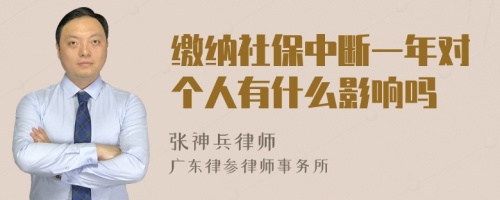 缴纳社保中断一年对个人有什么影响吗

张神兵律师
广东律参律师事务所